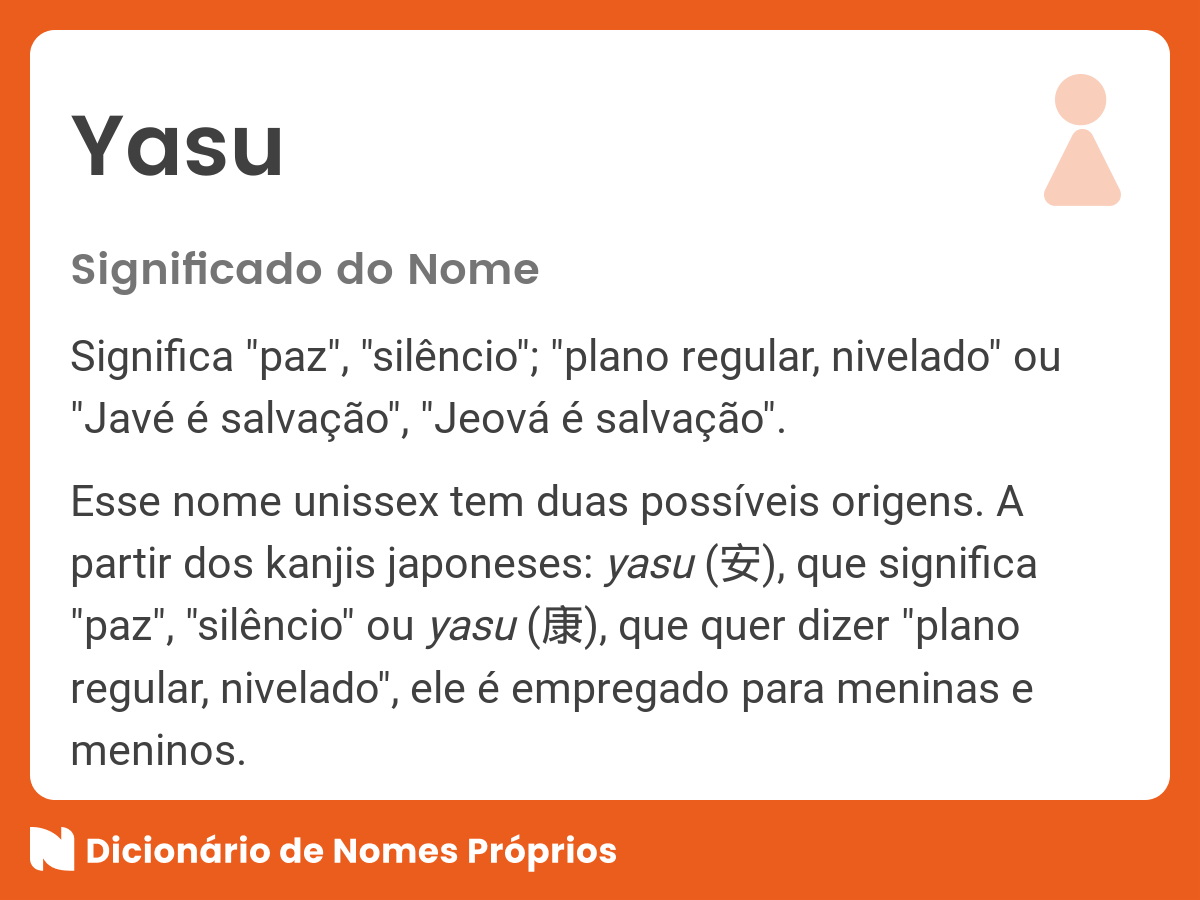 Yasu

Significado do Nome

Significa "paz", "silêncio"; "plano regular, nivelado" ou "Javé é salvação", "Jeová é salvação".

Esse nome unissex tem duas possíveis origens. A partir dos kanjis japoneses: yasu (安), que significa "paz", "silêncio" ou yasu (康), que quer dizer "plano regular, nivelado", ele é empregado para meninas e meninos.

Dicionário de Nomes Próprios